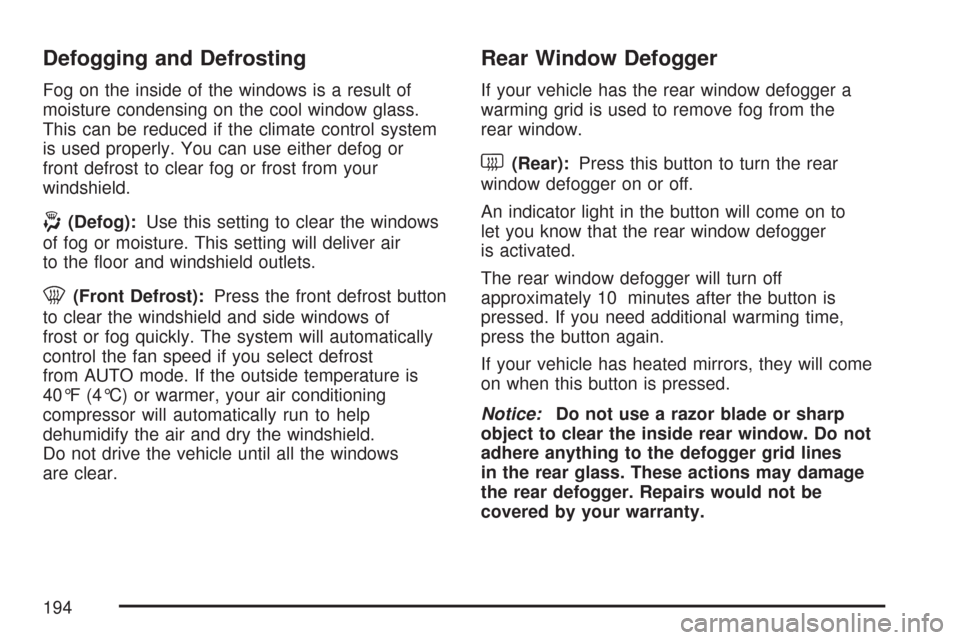 Defogging and Defrosting

Fog on the inside of the windows is a result of moisture condensing on the cool window glass. This can be reduced if the climate control system is used properly. You can use either defog or front defrost to clear fog or frost from your windshield.

(Defog): Use this setting to clear the windows of fog or moisture. This setting will deliver air to the floor and windshield outlets.

(Front Defrost): Press the front defrost button to clear the windshield and side windows of frost or fog quickly. The system will automatically control the fan speed if you select defrost from AUTO mode. If the outside temperature is 40°F (4°C) or warmer, your air conditioning compressor will automatically run to help dehumidify the air and dry the windshield. Do not drive the vehicle until all the windows are clear.

Rear Window Defogger

If your vehicle has the rear window defogger a warming grid is used to remove fog from the rear window.

(Rear): Press this button to turn the rear window defogger on or off.

An indicator light in the button will come on to let you know that the rear window defogger is activated.

The rear window defogger will turn off approximately 10 minutes after the button is pressed. If you need additional warming time, press the button again.

If your vehicle has heated mirrors, they will come on when this button is pressed.

Notice: Do not use a razor blade or sharp object to clear the inside rear window. Do not adhere anything to the defogger grid lines in the rear glass. These actions may damage the rear defogger. Repairs would not be covered by your warranty.

194

carmanualsonline.info